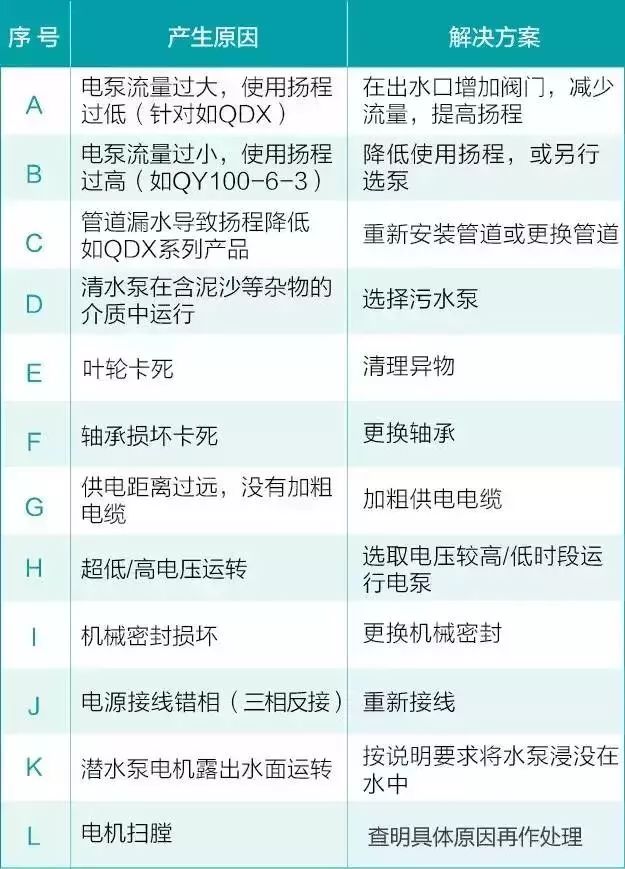 | 序号 | 产生原因 | 解决方案 |
|---|---|---|
| A | 电泵流量过大，使用扬程过低（针对如QDX） | 在出水口增加阀门，减少流量，提高扬程 |
| B | 电泵流量过小，使用扬程过高（如QY100-6-3） | 降低使用扬程，或另行选泵 |
| C | 管道漏水导致扬程降低如QDX系列产品 | 重新安装管道或更换管道 |
| D | 清水泵在含泥沙等杂物的介质中运行 | 选择污水泵 |
| E | 叶轮卡死 | 清理异物 |
| F | 轴承损坏卡死 | 更换轴承 |
| G | 供电距离过远，没有加粗电缆 | 加粗供电电缆 |
| H | 超低/高电压运转 | 选取电压较高/低时段运行电泵 |
| I | 机械密封损坏 | 更换机械密封 |
| J | 电源接线错相（三相反接） | 重新接线 |
| K | 潜水泵电机露出水面运转 | 按说明要求将水泵浸没在水中 |
| L | 电机扫膛 | 查明具体原因再作处理 |